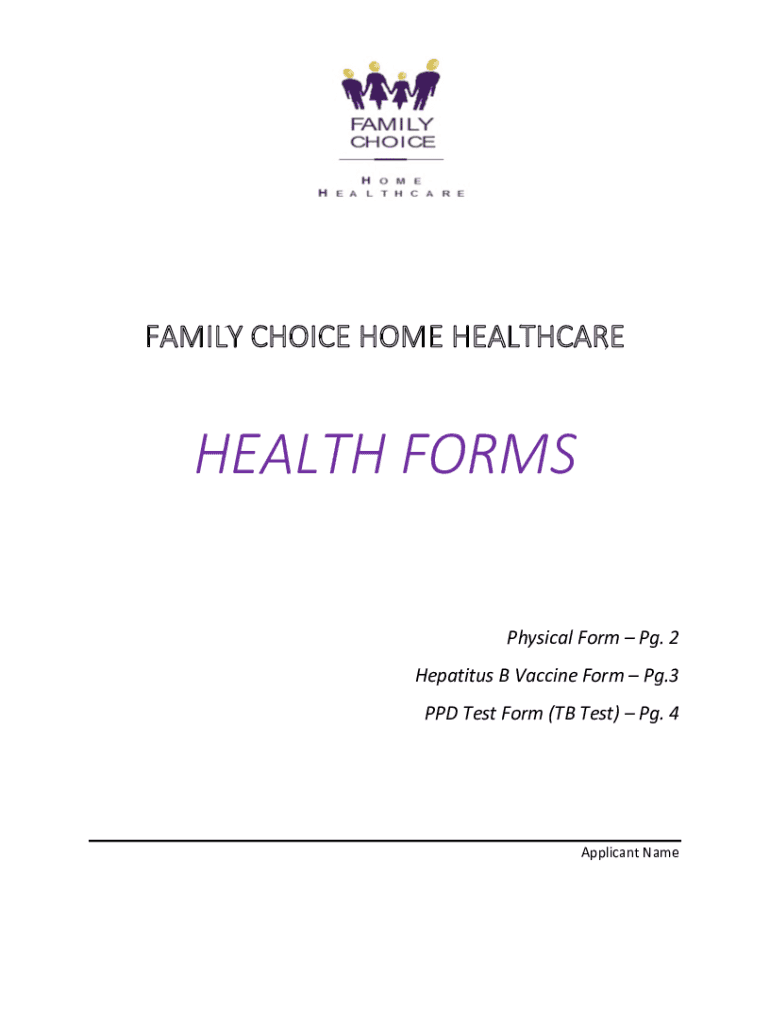 FAMILY CHOICE

HOME HEALTHCARE

FAMILY CHOICE HOME HEALTHCARE

HEALTH FORMS

Physical Form – Pg. 2

Hepatitus B Vaccine Form – Pg.3

PPD Test Form (TB Test) – Pg. 4

Applicant Name